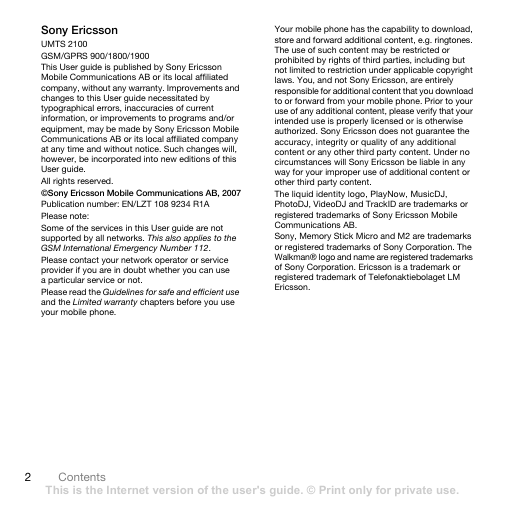 Sony Ericsson

UMTS 2100

GSM/GPRS 900/1800/1900

This User guide is published by Sony Ericsson Mobile Communications AB or its local affiliated company, without any warranty. Improvements and changes to this User guide necessitated by typographical errors, inaccuracies of current information, or improvements to programs and/or equipment, may be made by Sony Ericsson Mobile Communications AB or its local affiliated company at any time and without notice. Such changes will, however, be incorporated into new editions of this User guide.

All rights reserved.

©Sony Ericsson Mobile Communications AB, 2007

Publication number: EN/LZT 108 9234 R1A

Please note:

Some of the services in this User guide are not supported by all networks. This also applies to the GSM International Emergency Number 112.

Please contact your network operator or service provider if you are in doubt whether you can use a particular service or not.

Please read the Guidelines for safe and efficient use and the Limited warranty chapters before you use your mobile phone.

Your mobile phone has the capability to download, store and forward additional content, e.g. ringtones. The use of such content may be restricted or prohibited by rights of third parties, including but not limited to restriction under applicable copyright laws. You, and not Sony Ericsson, are entirely responsible for additional content that you download to or forward from your mobile phone. Prior to your use of any additional content, please verify that your intended use is properly licensed or is otherwise authorized. Sony Ericsson does not guarantee the accuracy, integrity or quality of any additional content or any other third party content. Under no circumstances will Sony Ericsson be liable in any way for your improper use of additional content or other third party content.

The liquid identity logo, PlayNow, MusicDJ, PhotoDJ, VideoDJ and TrackID are trademarks or registered trademarks of Sony Ericsson Mobile Communications AB.

Sony, Memory Stick Micro and M2 are trademarks or registered trademarks of Sony Corporation. The Walkman® logo and name are registered trademarks of Sony Corporation. Ericsson is a trademark or registered trademark of Telefonaktiebolaget LM Ericsson.

2 Contents

This is the Internet version of the user's guide. © Print only for private use.